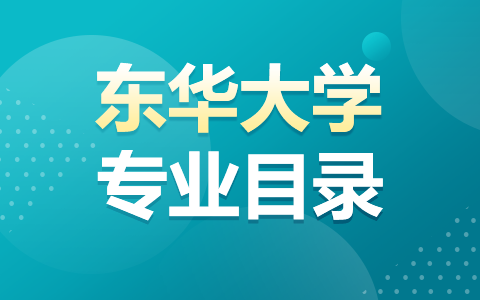 东华大学
专业目录